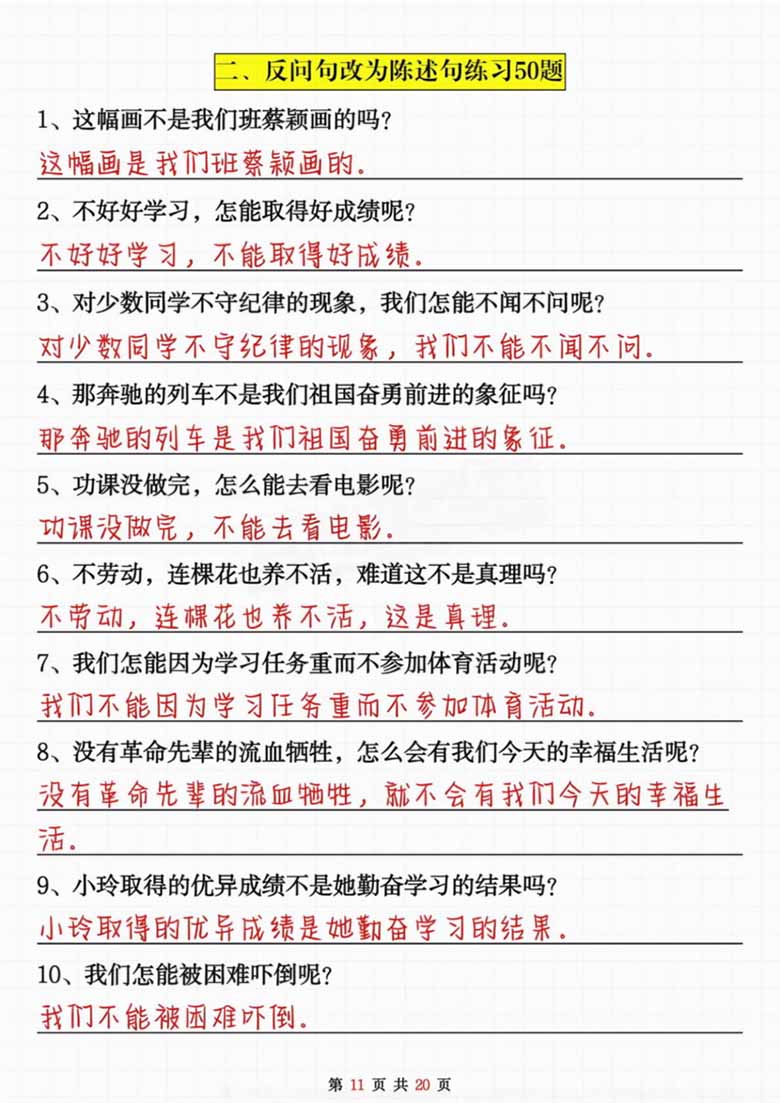 二、反问句改为陈述句练习50题

1、这幅画不是我们班蔡颖画的吗？

这幅画是我们班蔡颖画的。

2、不好好学习，怎能取得好成绩呢？

不好好学习，不能取得好成绩。

3、对少数同学不守纪律的现象，我们怎能不闻不问呢？

对少数同学不守纪律的现象，我们不能不闻不问。

4、那奔驰的列车不是我们祖国奋勇前进的象征吗？

那奔驰的列车是我们祖国奋勇前进的象征。

5、功课没做完，怎么能去看电影呢？

功课没做完，不能去看电影。

6、不劳动，连棵花也养不活，难道这不是真理吗？

不劳动，连棵花也养不活，这是真理。

7、我们怎能因为学习任务重而不参加体育活动呢？

我们不能因为学习任务重而不参加体育活动。

8、没有革命先辈的流血牺牲，怎么会有我们今天的幸福生活呢？

没有革命先辈的流血牺牲，就不会有我们今天的幸福生活。

9、小玲取得的优异成绩不是她勤奋学习的结果吗？

小玲取得的优异成绩是她勤奋学习的结果。

10、我们怎能被困难吓倒呢？

我们不能被困难吓倒。

第 11 页 共 20 页